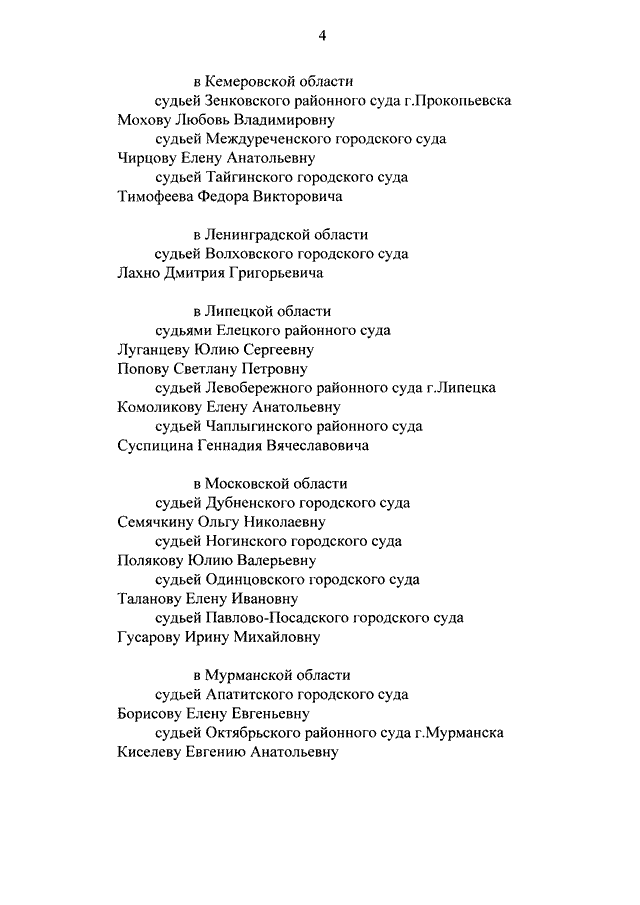 4

в Кемеровской области
судьей Зенковского районного суда г.Прокопьевска
Мохову Любовь Владимировну
судьей Междуреченского городского суда
Чирцову Елену Анатольевну
судьей Тайгинского городского суда
Тимофеева Федора Викторовича

в Ленинградской области
судьей Волховского городского суда
Лахно Дмитрия Григорьевича

в Липецкой области
судьями Елецкого районного суда
Луганцеву Юлию Сергеевну
Попову Светлану Петровну
судьей Левобережного районного суда г.Липецка
Комоликову Елену Анатольевну
судьей Чаплыгинского районного суда
Суспицина Геннадия Вячеславовича

в Московской области
судьей Дубненского городского суда
Семячкину Ольгу Николаевну
судьей Ногинского городского суда
Полякову Юлию Валерьевну
судьей Одинцовского городского суда
Таланову Елену Ивановну
судьей Павлово-Посадского городского суда
Гусарову Ирину Михайловну

в Мурманской области
судьей Апатитского городского суда
Борисову Елену Евгеньевну
судьей Октябрьского районного суда г.Мурманска
Киселеву Евгению Анатольевну